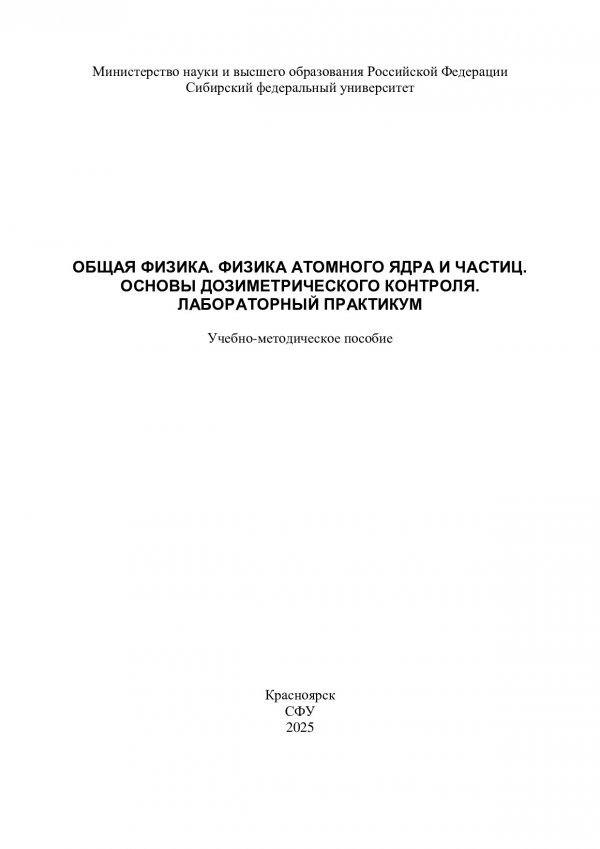 Министерство науки и высшего образования Российской Федерации
Сибирский федеральный университет

ОБЩАЯ ФИЗИКА. ФИЗИКА АТОМНОГО ЯДРА И ЧАСТИЦ. ОСНОВЫ ДОЗИМЕТРИЧЕСКОГО КОНТРОЛЯ. ЛАБОРАТОРНЫЙ ПРАКТИКУМ

Учебно-методическое пособие

Красноярск
СФУ
2025